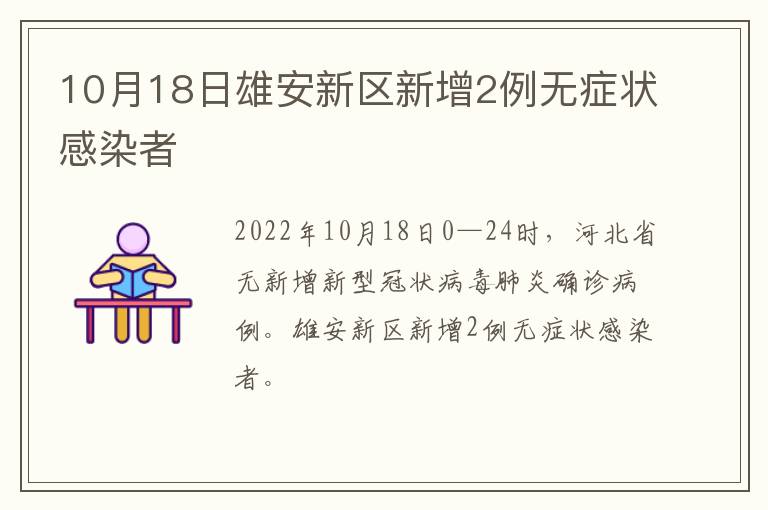 10月18日雄安新区新增2例无症状感染者

2022年10月18日0—24时，河北省无新增新型冠状病毒肺炎确诊病例。雄安新区新增2例无症状感染者。